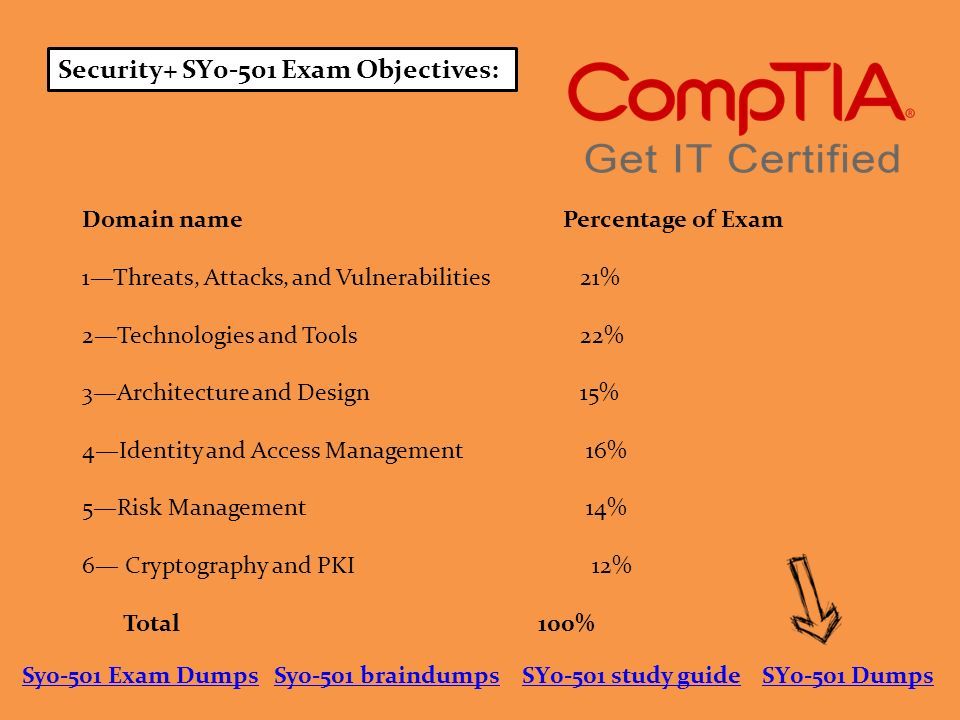 Security+ SY0-501 Exam Objectives:

CompTIA®
Get IT Certified

| Domain name | Percentage of Exam |
|---|---|
| 1—Threats, Attacks, and Vulnerabilities | 21% |
| 2—Technologies and Tools | 22% |
| 3—Architecture and Design | 15% |
| 4—Identity and Access Management | 16% |
| 5—Risk Management | 14% |
| 6— Cryptography and PKI | 12% |
| Total | 100% |

Sy0-501 Exam Dumps  Sy0-501 braindumps  SY0-501 study guide  SY0-501 Dumps